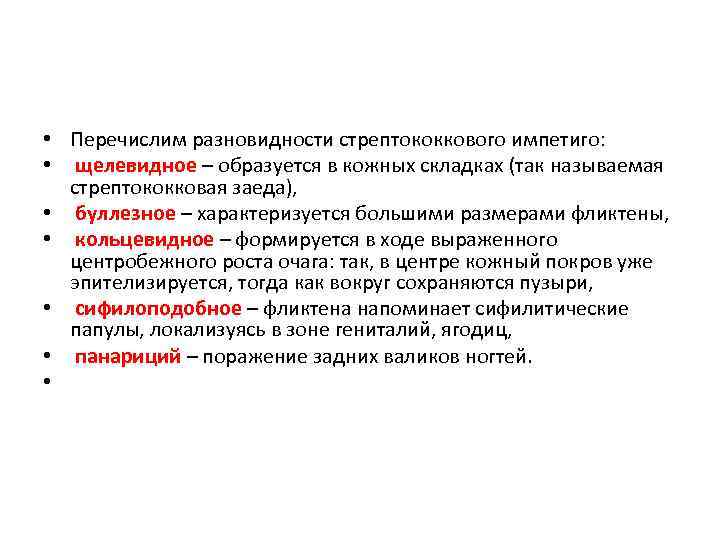 • Перечислим разновидности стрептококкового импетиго:
• щелевидное – образуется в кожных складках (так называемая стрептококковая заеда),
• буллезное – характеризуется большими размерами фликтены,
• кольцевидное – формируется в ходе выраженного центробежного роста очага: так, в центре кожный покров уже эпителизируется, тогда как вокруг сохраняются пузыри,
• сифилоподобное – фликтена напоминает сифилитические папулы, локализуясь в зоне гениталий, ягодиц,
• панариций – поражение задних валиков ногтей.
•